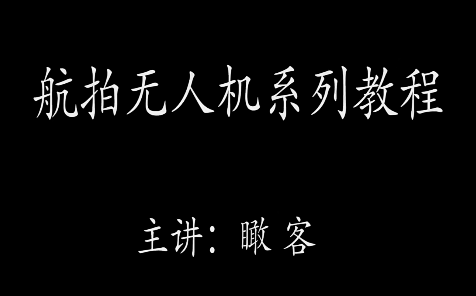 航拍无人机系列教程

主讲：瞰 客